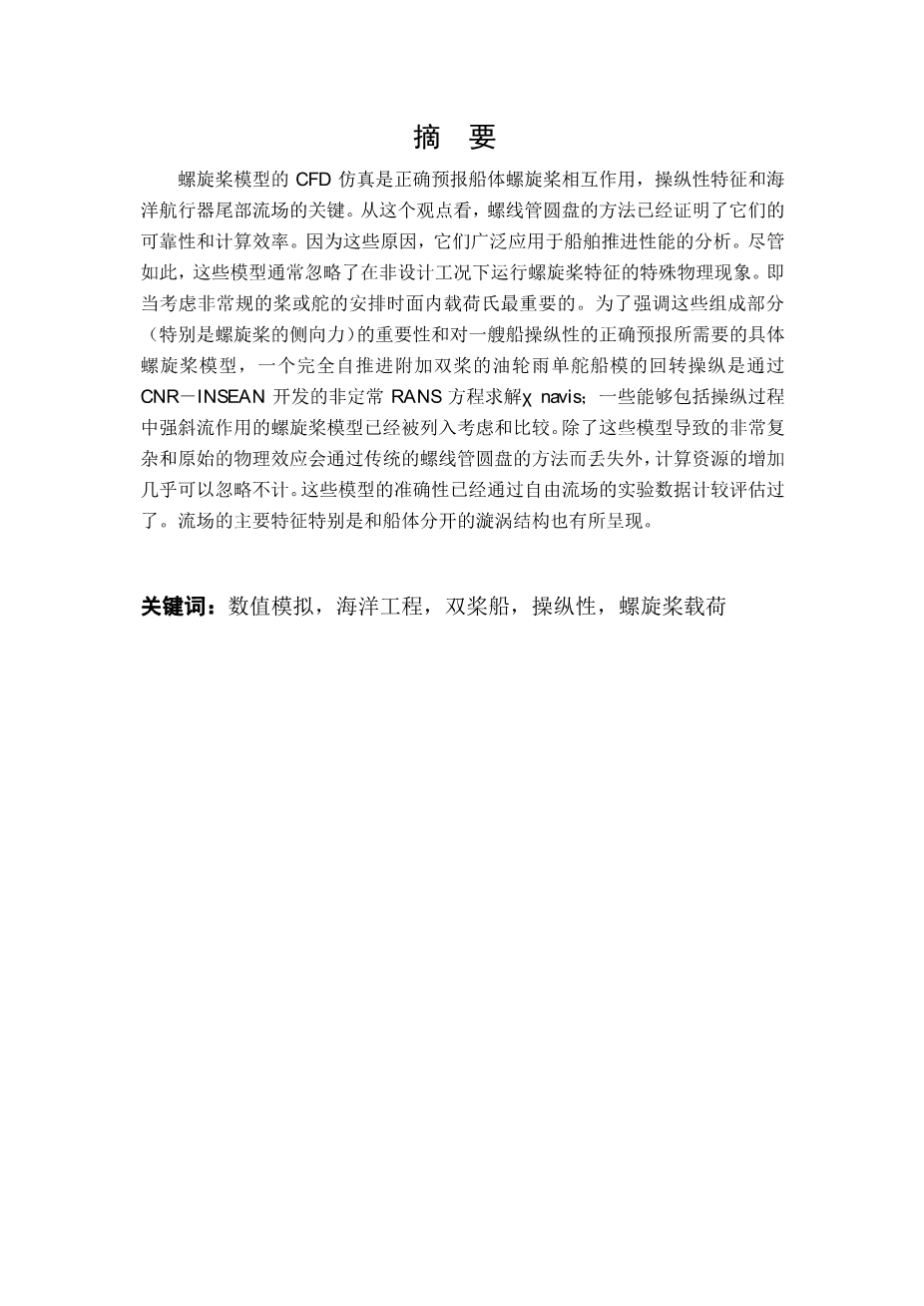 摘 要

螺旋桨模型的 CFD 仿真是正确预报船体螺旋桨相互作用，操纵性特征和海洋航行器尾部流场的关键。从这个观点看，螺线管圆盘的方法已经证明了它们的可靠性和计算效率。因为这些原因，它们广泛应用于船舶推进性能的分析。尽管如此，这些模型通常忽略了在非设计工况下运行螺旋桨特征的特殊物理现象。即当考虑非常规的桨或舵的安排时面内载荷氏最重要的。为了强调这些组成部分（特别是螺旋桨的侧向力）的重要性和对一艘船操纵性的正确预报所需要的具体螺旋桨模型，一个完全自推进附加双桨的油轮雨单舵船模的回转操纵是通过 CNR－INSEAN 开发的非定常 RANS 方程求解χ navis；一些能够包括操纵过程中强斜流作用的螺旋桨模型已经被列入考虑和比较。除了这些模型导致的非常复杂和原始的物理效应会通过传统的螺线管圆盘的方法而丢失外，计算资源的增加几乎可以忽略不计。这些模型的准确性已经通过自由流场的实验数据计较评估过了。流场的主要特征特别是和船体分开的漩涡结构也有所呈现。

关键词：数值模拟，海洋工程，双桨船，操纵性，螺旋桨载荷